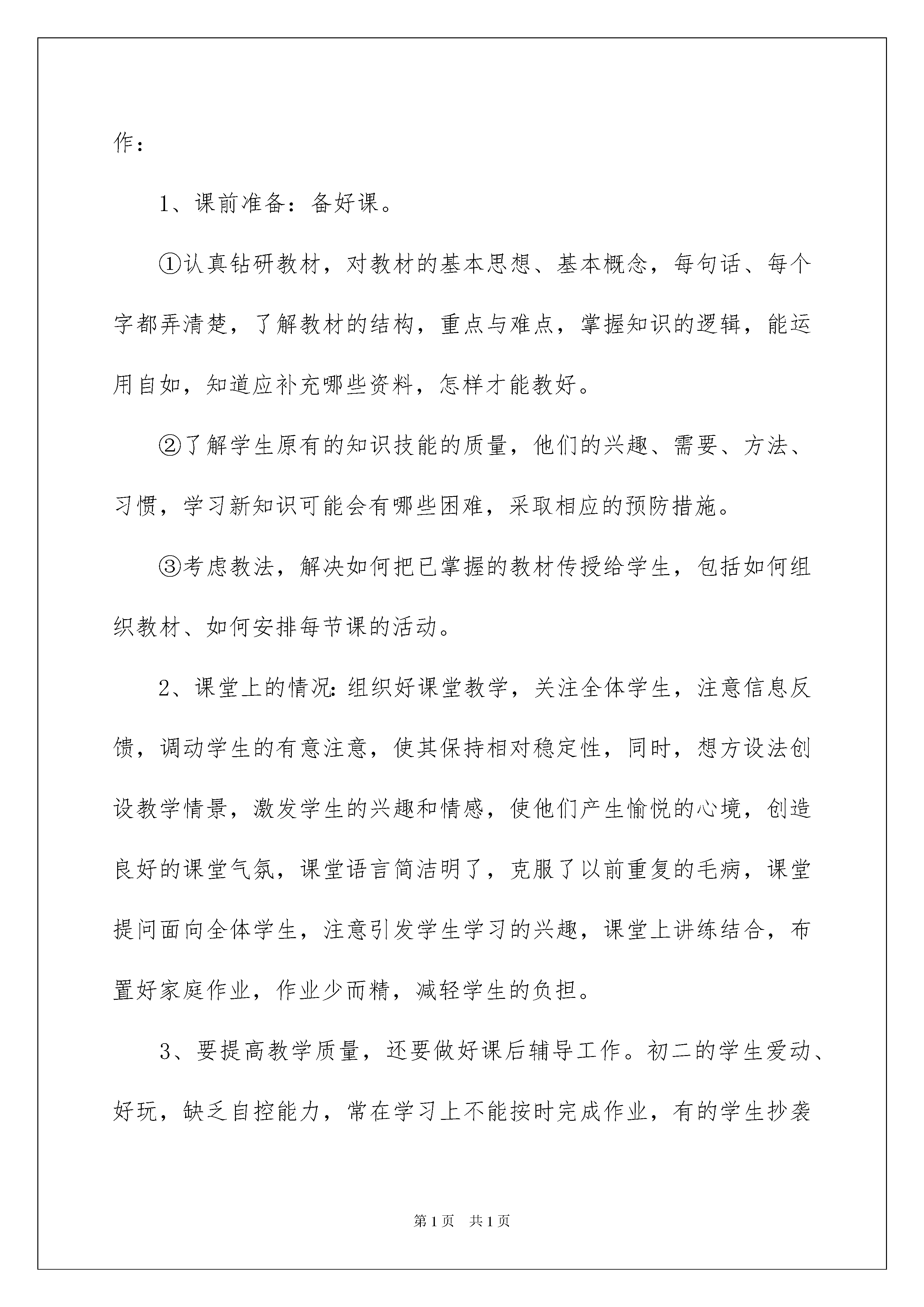 作：

1、课前准备：备好课。

①认真钻研教材，对教材的基本思想、基本概念，每句话、每个字都弄清楚，了解教材的结构，重点与难点，掌握知识的逻辑，能运用自如，知道应补充哪些资料，怎样才能教好。

②了解学生原有的知识技能的质量，他们的兴趣、需要、方法、习惯，学习新知识可能会有哪些困难，采取相应的预防措施。

③考虑教法，解决如何把已掌握的教材传授给学生，包括如何组织教材、如何安排每节课的活动。

2、课堂上的情况:组织好课堂教学，关注全体学生，注意信息反馈，调动学生的有意注意，使其保持相对稳定性，同时，想方设法创设教学情景，激发学生的兴趣和情感，使他们产生愉悦的心境，创造良好的课堂气氛，课堂语言简洁明了，克服了以前重复的毛病，课堂提问面向全体学生，注意引发学生学习的兴趣，课堂上讲练结合，布置好家庭作业，作业少而精，减轻学生的负担。

3、要提高教学质量，还要做好课后辅导工作。初二的学生爱动、好玩，缺乏自控能力，常在学习上不能按时完成作业，有的学生抄袭

第1页 共1页